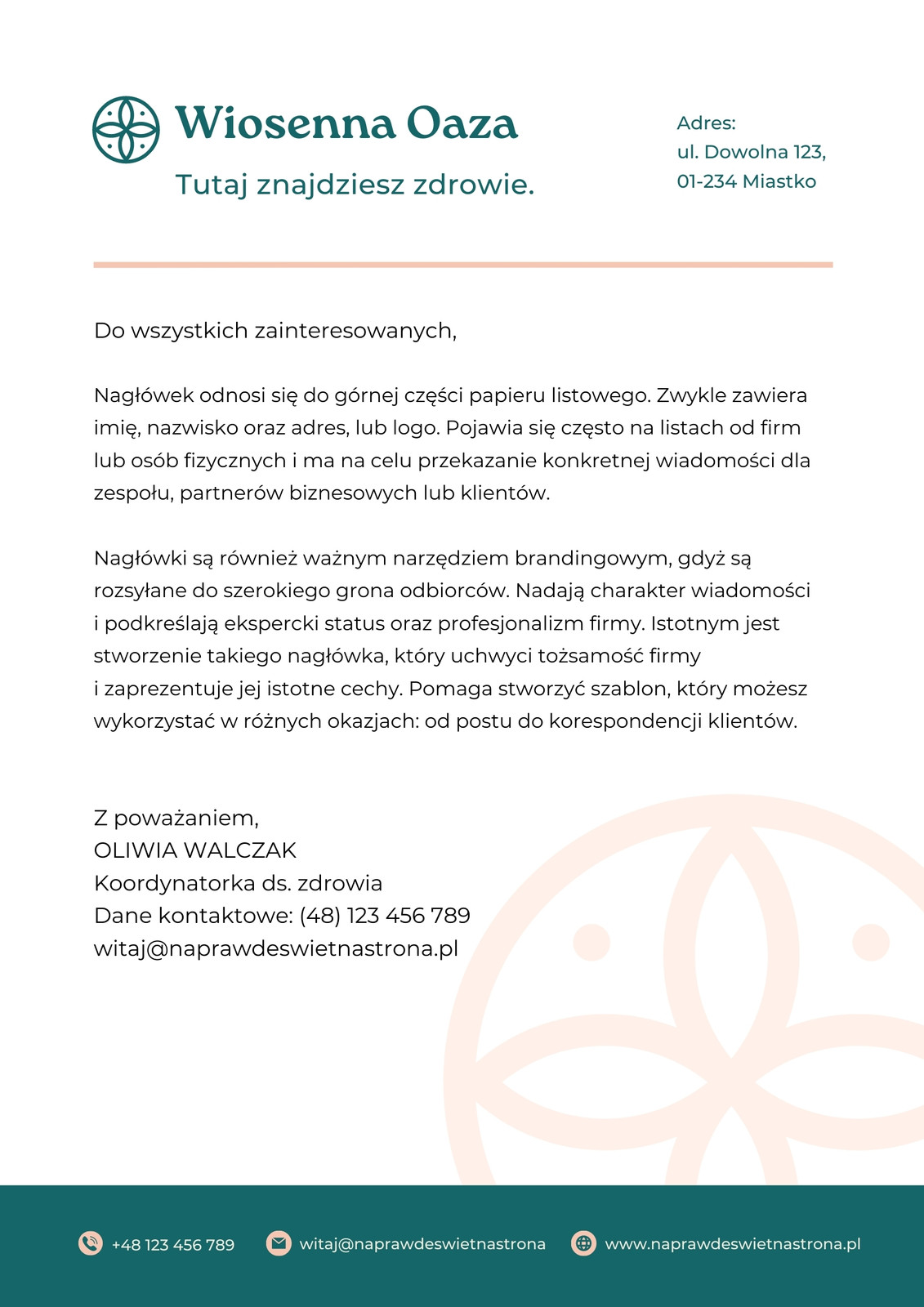 Wiosenna Oaza
Tutaj znajdziesz zdrowie.

Adres:
ul. Dowolna 123,
01-234 Miastko

Do wszystkich zainteresowanych,

Nagłówek odnosi się do górnej części papieru listowego. Zwykle zawiera imię, nazwisko oraz adres, lub logo. Pojawia się często na listach od firm lub osób fizycznych i ma na celu przekazanie konkretnej wiadomości dla zespołu, partnerów biznesowych lub klientów.

Nagłówki są również ważnym narzędziem brandingowym, gdyż są rozsyłane do szerokiego grona odbiorców. Nadają charakter wiadomości i podkreślają ekspercki status oraz profesjonalizm firmy. Istotnym jest stworzenie takiego nagłówka, który uchwyci tożsamość firmy i zaprezentuje jej istotne cechy. Pomaga stworzyć szablon, który możesz wykorzystać w różnych okazjach: od postu do korespondencji klientów.

Z poważaniem,
OLIWIA WALCZAK
Koordynatorka ds. zdrowia
Dane kontaktowe: (48) 123 456 789
witaj@naprawdeswietnastrona.pl

+48 123 456 789
witaj@naprawdeswietnastrona
www.naprawdeswietnastrona.pl